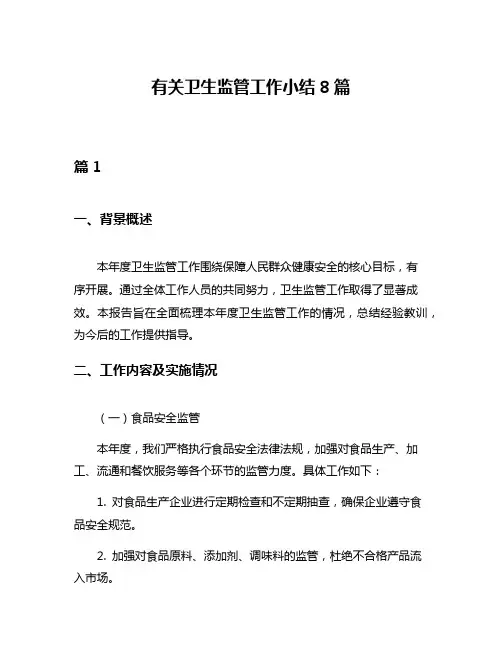 有关卫生监管工作小结 8 篇

篇 1

一、背景概述

本年度卫生监管工作围绕保障人民群众健康安全的核心目标，有序开展。通过全体工作人员的共同努力，卫生监管工作取得了显著成效。本报告旨在全面梳理本年度卫生监管工作的情况，总结经验教训，为今后的工作提供指导。

二、工作内容及实施情况

（一）食品安全监管

本年度，我们严格执行食品安全法律法规，加强对食品生产、加工、流通和餐饮服务等各个环节的监管力度。具体工作如下：

1. 对食品生产企业进行定期检查和不定期抽查，确保企业遵守食品安全规范。

2. 加强对食品原料、添加剂、调味料的监管，杜绝不合格产品流入市场。